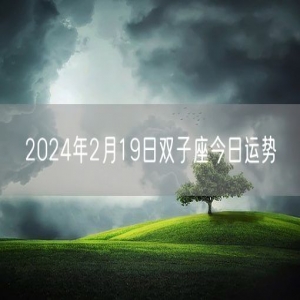 2024年2月19日双子座今日运势